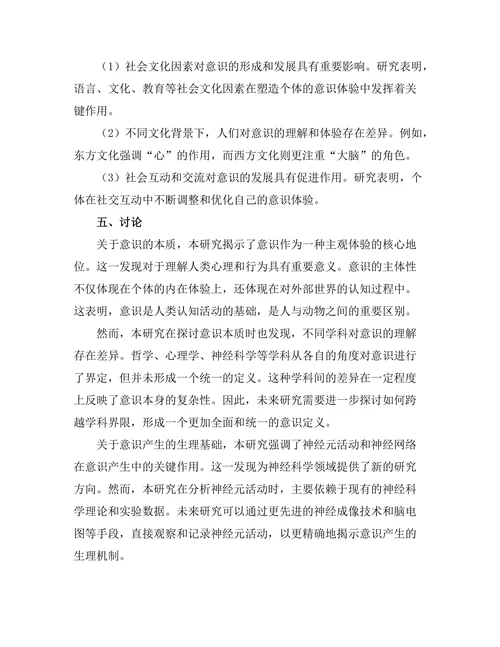 （1）社会文化因素对意识的形成和发展具有重要影响。研究表明，语言、文化、教育等社会文化因素在塑造个体的意识体验中发挥着关键作用。

（2）不同文化背景下，人们对意识的理解和体验存在差异。例如，东方文化强调“心”的作用，而西方文化则更注重“大脑”的角色。

（3）社会互动和交流对意识的发展具有促进作用。研究表明，个体在社交互动中不断调整和优化自己的意识体验。

五、讨论

关于意识的本质，本研究揭示了意识作为一种主观体验的核心地位。这一发现对于理解人类心理和行为具有重要意义。意识的主体性不仅体现在个体的内在体验上，还体现在对外部世界的认知过程中。这表明，意识是人类认知活动的基础，是人与动物之间的重要区别。

然而，本研究在探讨意识本质时也发现，不同学科对意识的理解存在差异。哲学、心理学、神经科学等学科从各自的角度对意识进行了界定，但并未形成一个统一的定义。这种学科间的差异在一定程度上反映了意识本身的复杂性。因此，未来研究需要进一步探讨如何跨越学科界限，形成一个更加全面和统一的意识定义。

关于意识产生的生理基础，本研究强调了神经元活动和神经网络在意识产生中的关键作用。这一发现为神经科学领域提供了新的研究方向。然而，本研究在分析神经元活动时，主要依赖于现有的神经科学理论和实验数据。未来研究可以通过更先进的神经成像技术和脑电图等手段，直接观察和记录神经元活动，以更精确地揭示意识产生的生理机制。